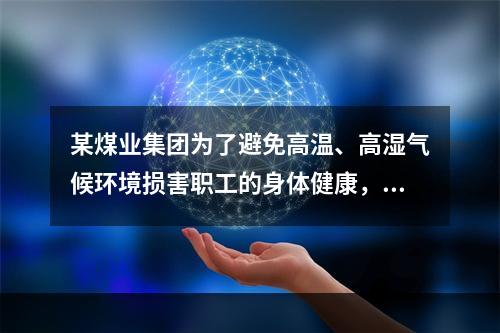 某煤业集团为了避免高温、高湿气候环境损害职工的身体健康，...